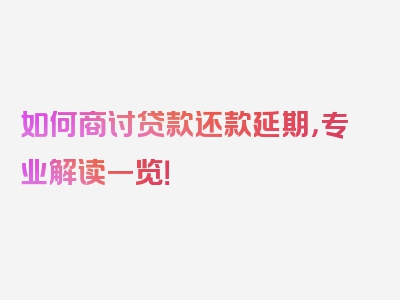 如何商讨贷款还款延期，专业解读一览！